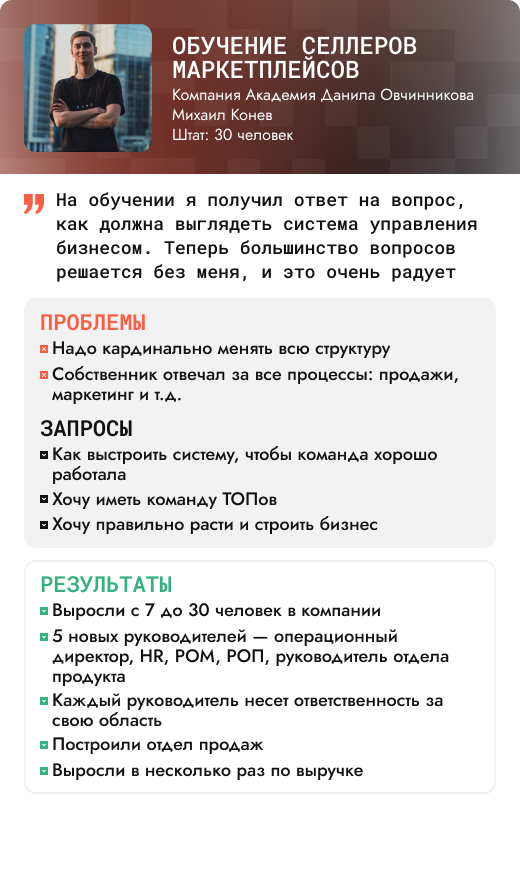 ОБУЧЕНИЕ СЕЛЛЕРОВ МАРКЕТПЛЕЙСОВ
Компания Академия Данила Овчинникова
Михаил Конев
Штат: 30 человек

На обучении я получил ответ на вопрос, как должна выглядеть система управления бизнесом. Теперь большинство вопросов решается без меня, и это очень радует

ПРОБЛЕМЫ
Надо кардинально менять всю структуру
Собственник отвечал за все процессы: продажи, маркетинг и т.д.

ЗАПРОСЫ
Как выстроить систему, чтобы команда хорошо работала
Хочу иметь команду ТОПов
Хочу правильно расти и строить бизнес

РЕЗУЛЬТАТЫ
Выросли с 7 до 30 человек в компании
5 новых руководителей — операционный директор, HR, РОМ, РОП, руководитель отдела продукта
Каждый руководитель несет ответственность за свою область
Построили отдел продаж
Выросли в несколько раз по выручке